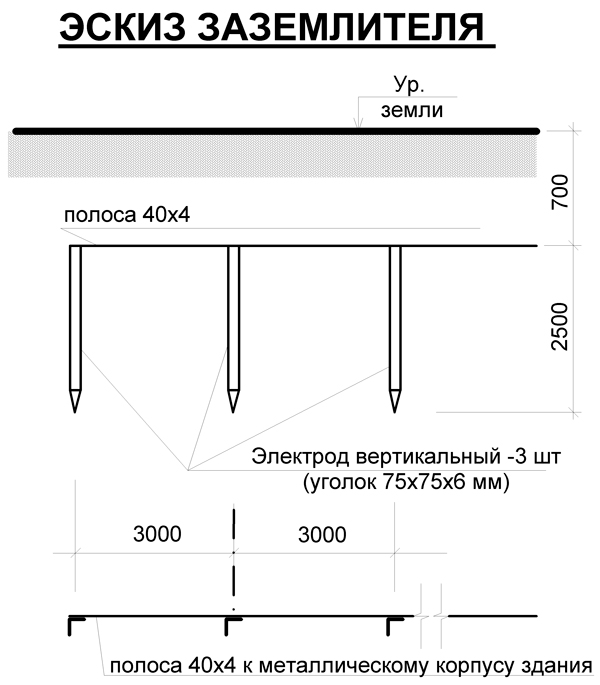 ЭСКИЗ ЗАЗЕМЛИТЕЛЯ

Ур. земли

700

полоса 40х4

2500

Электрод вертикальный -3 шт
(уголок 75х75х6 мм)

3000

3000

полоса 40х4 к металлическому корпусу здания